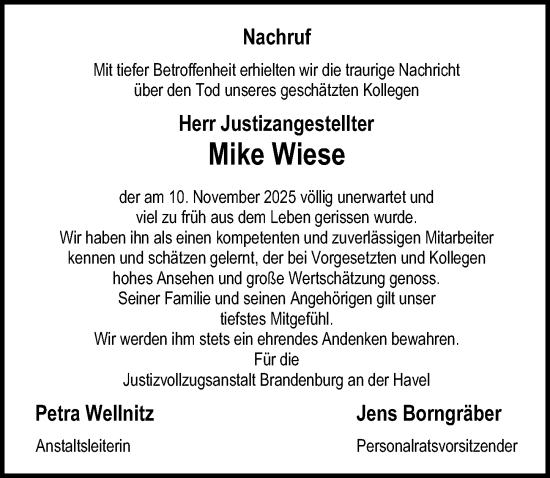 Nachruf

Mit tiefer Betroffenheit erhielten wir die traurige Nachricht über den Tod unseres geschätzten Kollegen

Herr Justizangestellter

Mike Wiese

der am 10. November 2025 völlig unerwartet und viel zu früh aus dem Leben gerissen wurde.
Wir haben ihn als einen kompetenten und zuverlässigen Mitarbeiter kennen und schätzen gelernt, der bei Vorgesetzten und Kollegen hohes Ansehen und große Wertschätzung genoss.
Seiner Familie und seinen Angehörigen gilt unser tiefstes Mitgefühl.
Wir werden ihm stets ein ehrendes Andenken bewahren.
Für die
Justizvollzugsanstalt Brandenburg an der Havel

Petra Wellnitz
Anstaltsleiterin

Jens Borngräber
Personalratsvorsitzender